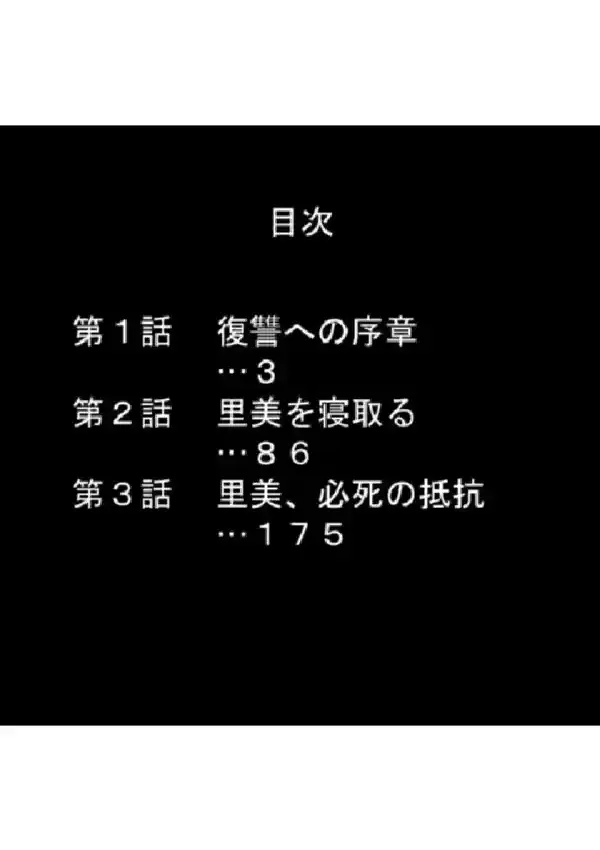 目次

第１話　復讐への序章
…３
第２話　里美を寝取る
…８６
第３話　里美、必死の抵抗
…１７５